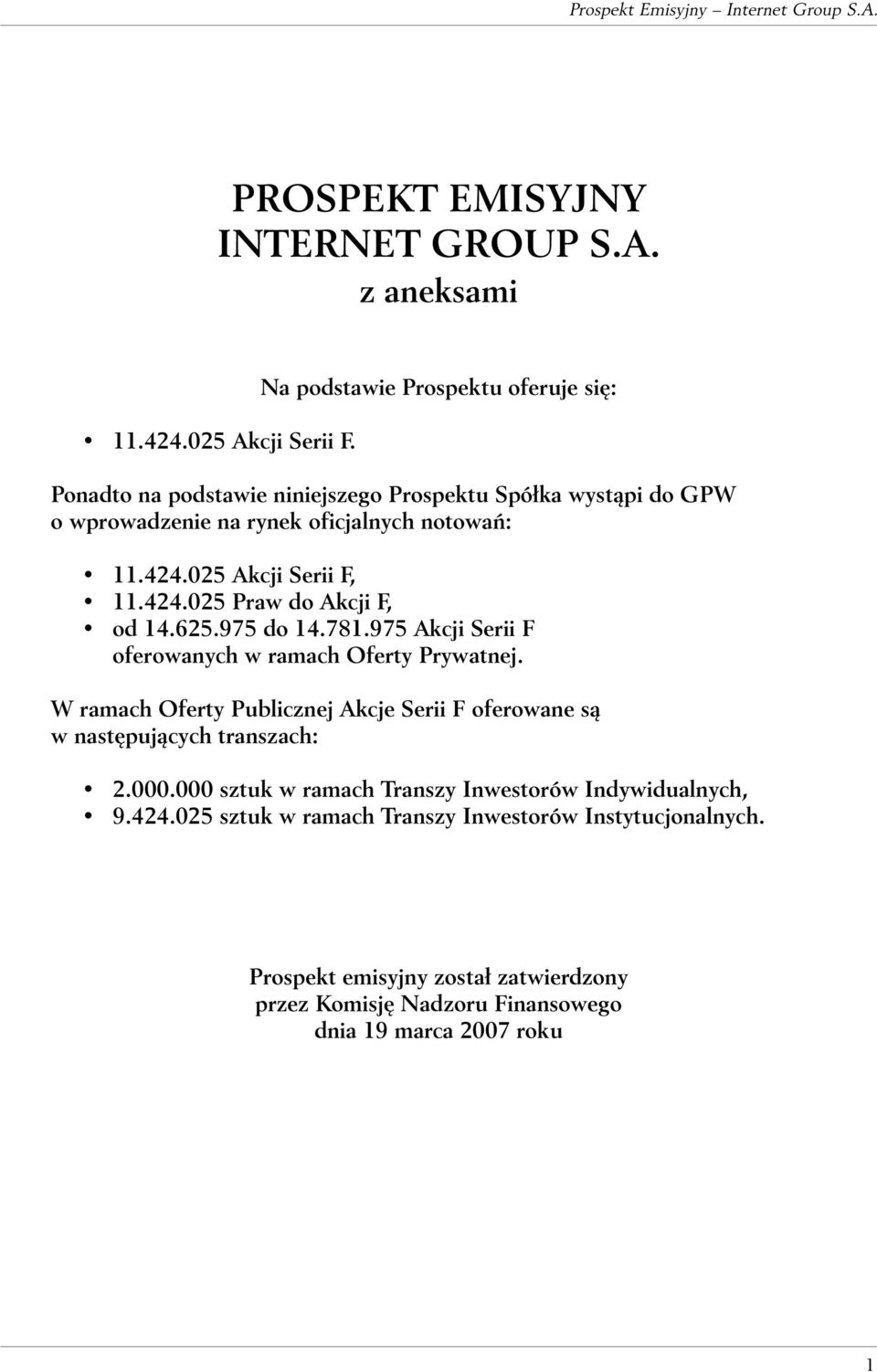 Prospekt Emisyjny – Internet Group S.A.

PROSPEKT EMISYJNY
INTERNET GROUP S.A.
z aneksami

Na podstawie Prospektu oferuje się:

• 11.424.025 Akcji Serii F.

Ponadto na podstawie niniejszego Prospektu Spółka wystąpi do GPW o wprowadzenie na rynek oficjalnych notowań:

• 11.424.025 Akcji Serii F,
• 11.424.025 Praw do Akcji F,
• od 14.625.975 do 14.781.975 Akcji Serii F oferowanych w ramach Oferty Prywatnej.

W ramach Oferty Publicznej Akcje Serii F oferowane są w następujących transzach:

• 2.000.000 sztuk w ramach Transzy Inwestorów Indywidualnych,
• 9.424.025 sztuk w ramach Transzy Inwestorów Instytucjonalnych.

Prospekt emisyjny został zatwierdzony
przez Komisję Nadzoru Finansowego
dnia 19 marca 2007 roku

1